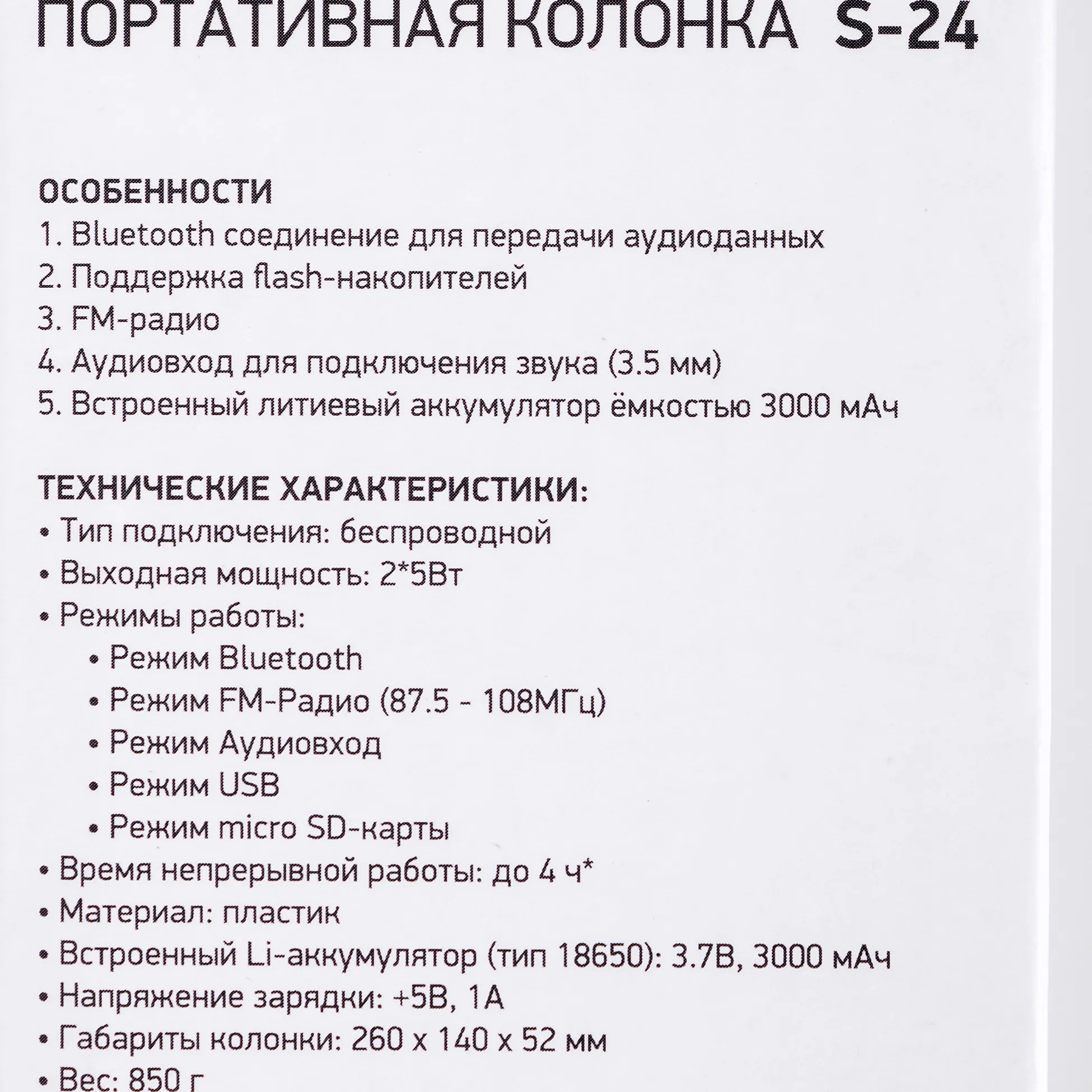 ПОРТАТИВНАЯ КОЛОНКА S-24

ОСОБЕННОСТИ
1. Bluetooth соединение для передачи аудиоданных
2. Поддержка flash-накопителей
3. FM-радио
4. Аудиовход для подключения звука (3.5 мм)
5. Встроенный литиевый аккумулятор ёмкостью 3000 мАч

ТЕХНИЧЕСКИЕ ХАРАКТЕРИСТИКИ:
• Тип подключения: беспроводной
• Выходная мощность: 2*5Вт
• Режимы работы:
• Режим Bluetooth
• Режим FM-Радио (87.5 - 108МГц)
• Режим Аудиовход
• Режим USB
• Режим micro SD-карты
• Время непрерывной работы: до 4 ч*
• Материал: пластик
• Встроенный Li-аккумулятор (тип 18650): 3.7В, 3000 мАч
• Напряжение зарядки: +5В, 1А
• Габариты колонки: 260 x 140 x 52 мм
• Вес: 850 г